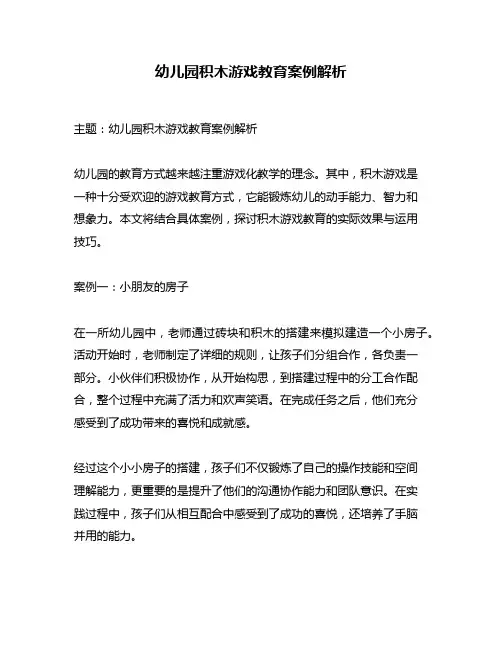 幼儿园积木游戏教育案例解析

主题：幼儿园积木游戏教育案例解析

幼儿园的教育方式越来越注重游戏化教学的理念。其中，积木游戏是一种十分受欢迎的游戏教育方式，它能锻炼幼儿的动手能力、智力和想象力。本文将结合具体案例，探讨积木游戏教育的实际效果与运用技巧。

案例一：小朋友的房子

在一所幼儿园中，老师通过砖块和积木的搭建来模拟建造一个小房子。活动开始时，老师制定了详细的规则，让孩子们分组合作，各负责一部分。小伙伴们积极协作，从开始构思，到搭建过程中的分工合作配合，整个过程中充满了活力和欢声笑语。在完成任务之后，他们充分感受到了成功带来的喜悦和成就感。

经过这个小小房子的搭建，孩子们不仅锻炼了自己的操作技能和空间理解能力，更重要的是提升了他们的沟通协作能力和团队意识。在实践过程中，孩子们从相互配合中感受到了成功的喜悦，还培养了手脑并用的能力。